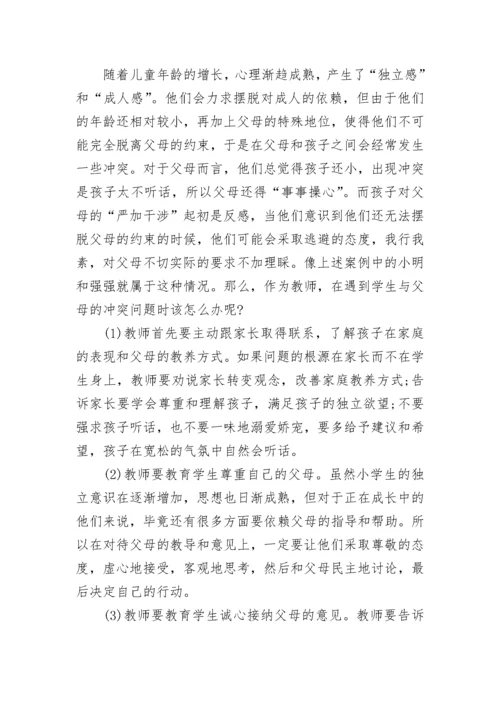 随着儿童年龄的增长，心理渐趋成熟，产生了“独立感”和“成人感”。他们会力求摆脱对成人的依赖，但由于他们的年龄还相对较小，再加上父母的特殊地位，使得他们不可能完全脱离父母的约束，于是在父母和孩子之间会经常发生一些冲突。对于父母而言，他们总觉得孩子还小，出现冲突是孩子太不听话，所以父母还得“事事操心”。而孩子对父母的“严加干涉”起初是反感，当他们意识到他们还无法摆脱父母的约束的时候，他们可能会采取逃避的态度，我行我素，对父母不切实际的要求不加理睬。像上述案例中的小明和强强就属于这种情况。那么，作为教师，在遇到学生与父母的冲突问题时该怎么办呢?

(1)教师首先要主动跟家长取得联系，了解孩子在家庭的表现和父母的教养方式。如果问题的根源在家长而不在学生身上，教师要劝说家长转变观念，改善家庭教养方式;告诉家长要学会尊重和理解孩子，满足孩子的独立欲望;不要强求孩子听话，也不要一味地溺爱娇宠，要多给予建议和希望，孩子在宽松的气氛中自然会听话。

(2)教师要教育学生尊重自己的父母。虽然小学生的独立意识在逐渐增加，思想也日渐成熟，但对于正在成长中的他们来说，毕竟还有很多方面要依赖父母的指导和帮助。所以在对待父母的教导和意见上，一定要让他们采取尊敬的态度，虚心地接受，客观地思考，然后和父母民主地讨论，最后决定自己的行动。

(3)教师要教育学生诚心接纳父母的意见。教师要告诉